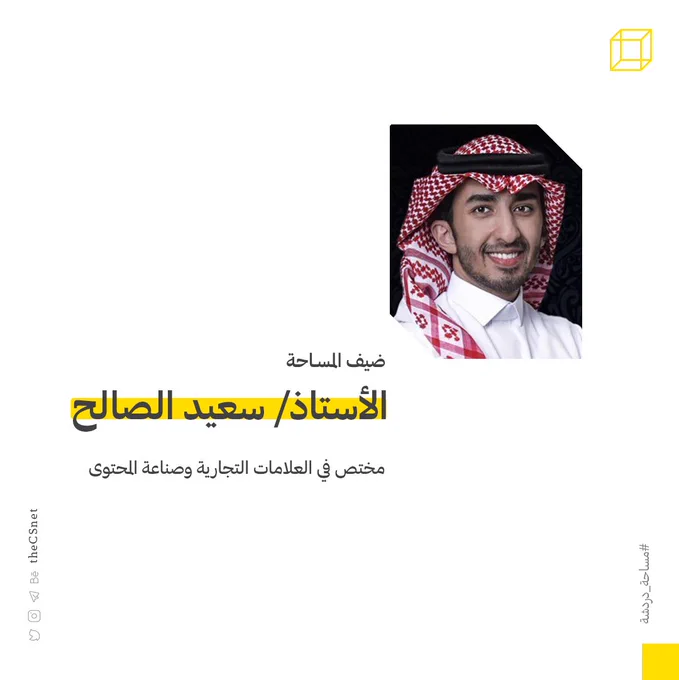 ضيف المساحة

الأستاذ/ سعيد الصالح

مختص في العلامات التجارية وصناعة المحتوى

theCSnet

#مساحة_دردشة